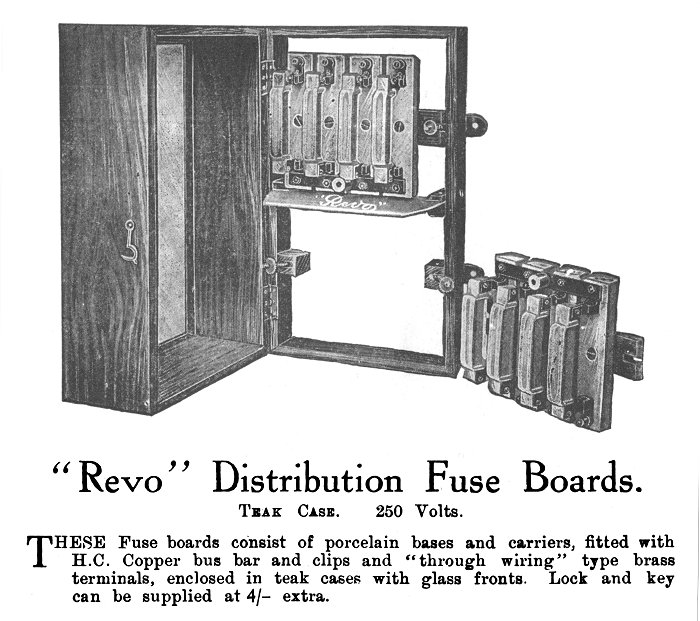 "Revo"

"Revo" Distribution Fuse Boards.

TEAK CASE. 250 Volts.

THESE Fuse boards consist of porcelain bases and carriers, fitted with H.C. Copper bus bar and clips and "through wiring" type brass terminals, enclosed in teak cases with glass fronts. Lock and key can be supplied at 4/- extra.